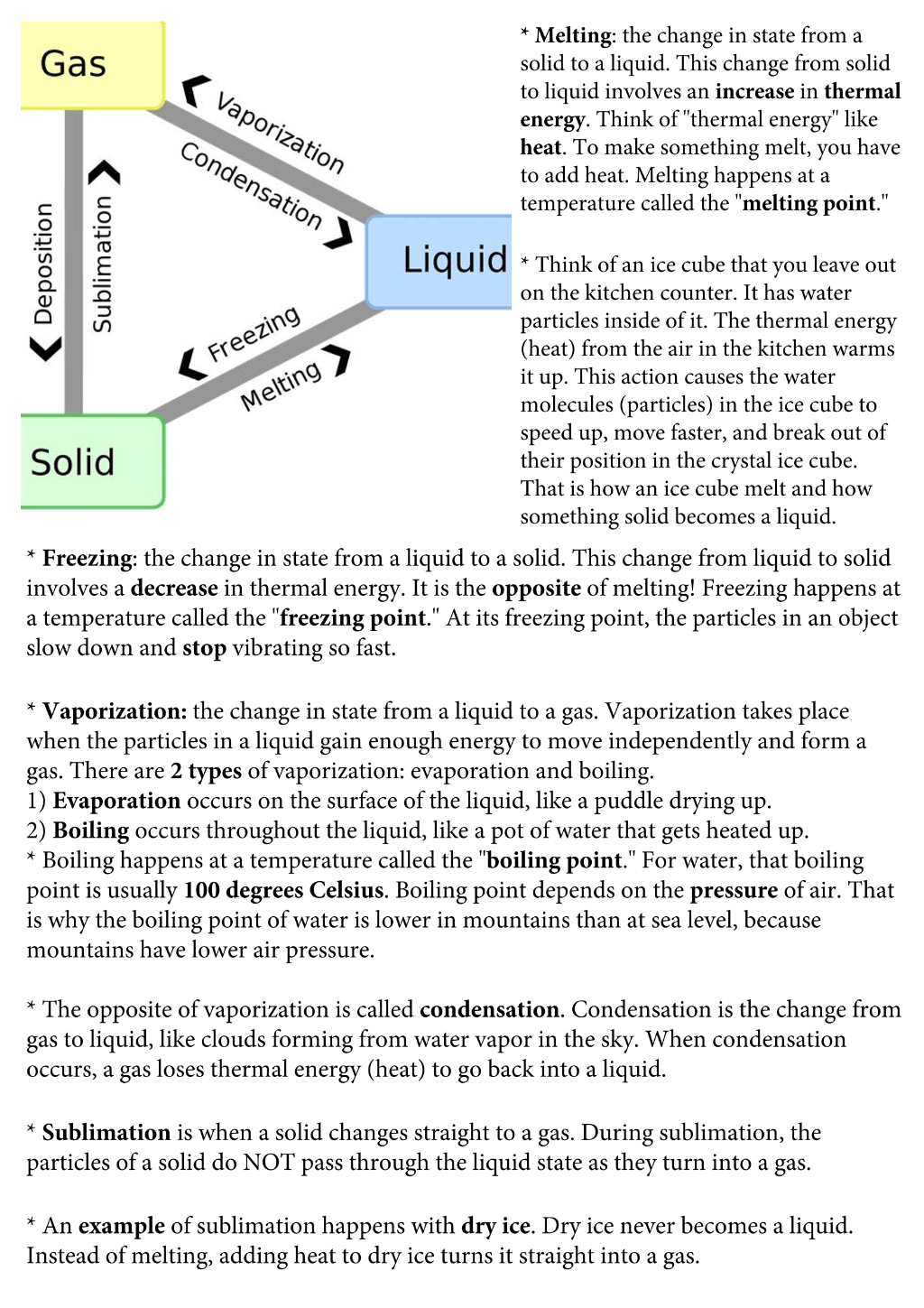 Gas

Vaporization

Condensation

Liquid

Deposition

Sublimation

Freezing

Melting

Solid

* Melting: the change in state from a solid to a liquid. This change from solid to liquid involves an increase in thermal energy. Think of "thermal energy" like heat. To make something melt, you have to add heat. Melting happens at a temperature called the "melting point."

* Think of an ice cube that you leave out on the kitchen counter. It has water particles inside of it. The thermal energy (heat) from the air in the kitchen warms it up. This action causes the water molecules (particles) in the ice cube to speed up, move faster, and break out of their position in the crystal ice cube. That is how an ice cube melt and how something solid becomes a liquid.

* Freezing: the change in state from a liquid to a solid. This change from liquid to solid involves a decrease in thermal energy. It is the opposite of melting! Freezing happens at a temperature called the "freezing point." At its freezing point, the particles in an object slow down and stop vibrating so fast.

* Vaporization: the change in state from a liquid to a gas. Vaporization takes place when the particles in a liquid gain enough energy to move independently and form a gas. There are 2 types of vaporization: evaporation and boiling.
1) Evaporation occurs on the surface of the liquid, like a puddle drying up.
2) Boiling occurs throughout the liquid, like a pot of water that gets heated up.
* Boiling happens at a temperature called the "boiling point." For water, that boiling point is usually 100 degrees Celsius. Boiling point depends on the pressure of air. That is why the boiling point of water is lower in mountains than at sea level, because mountains have lower air pressure.

* The opposite of vaporization is called condensation. Condensation is the change from gas to liquid, like clouds forming from water vapor in the sky. When condensation occurs, a gas loses thermal energy (heat) to go back into a liquid.

* Sublimation is when a solid changes straight to a gas. During sublimation, the particles of a solid do NOT pass through the liquid state as they turn into a gas.

* An example of sublimation happens with dry ice. Dry ice never becomes a liquid. Instead of melting, adding heat to dry ice turns it straight into a gas.